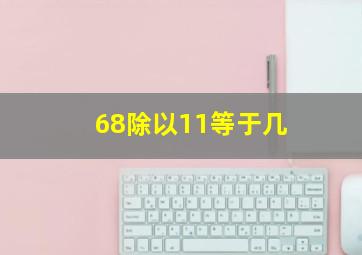 68除以11等于几